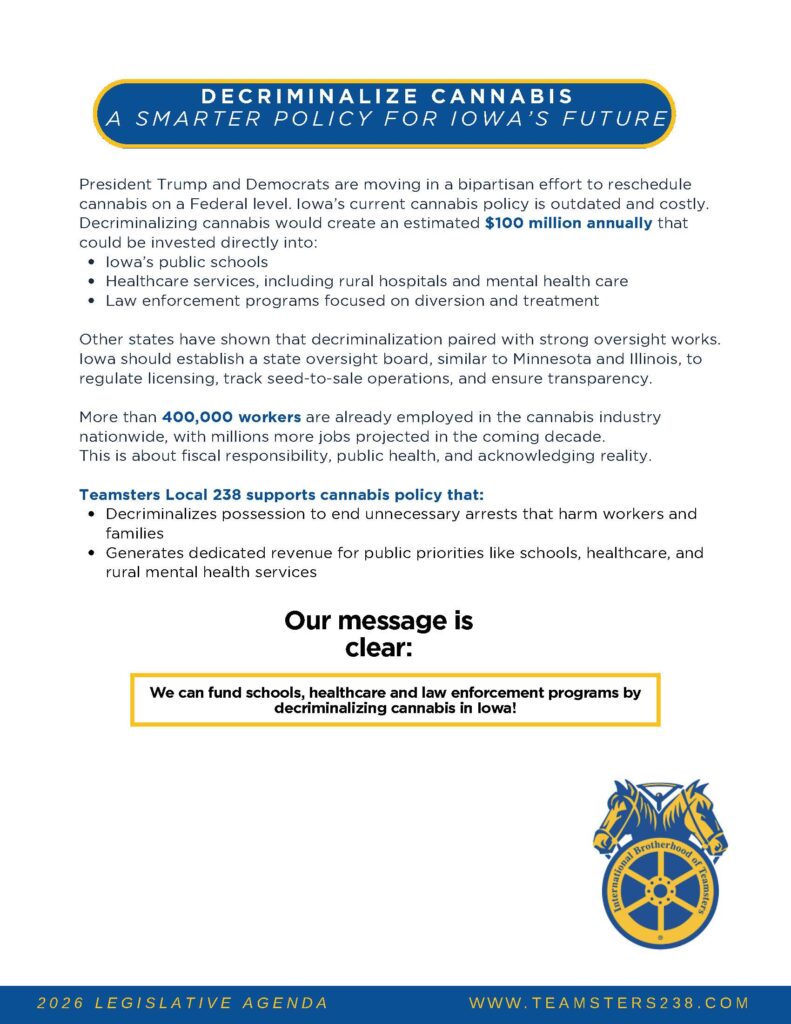 DECRIMINALIZE CANNABIS
A SMARTER POLICY FOR IOWA'S FUTURE

President Trump and Democrats are moving in a bipartisan effort to reschedule cannabis on a Federal level. Iowa's current cannabis policy is outdated and costly. Decriminalizing cannabis would create an estimated $100 million annually that could be invested directly into:
• Iowa's public schools
• Healthcare services, including rural hospitals and mental health care
• Law enforcement programs focused on diversion and treatment

Other states have shown that decriminalization paired with strong oversight works. Iowa should establish a state oversight board, similar to Minnesota and Illinois, to regulate licensing, track seed-to-sale operations, and ensure transparency.

More than 400,000 workers are already employed in the cannabis industry nationwide, with millions more jobs projected in the coming decade.
This is about fiscal responsibility, public health, and acknowledging reality.

Teamsters Local 238 supports cannabis policy that:
• Decriminalizes possession to end unnecessary arrests that harm workers and families
• Generates dedicated revenue for public priorities like schools, healthcare, and rural mental health services

Our message is clear:

We can fund schools, healthcare and law enforcement programs by decriminalizing cannabis in Iowa!

International Brotherhood of Teamsters

2026 LEGISLATIVE AGENDA
WWW.TEAMSTERS238.COM